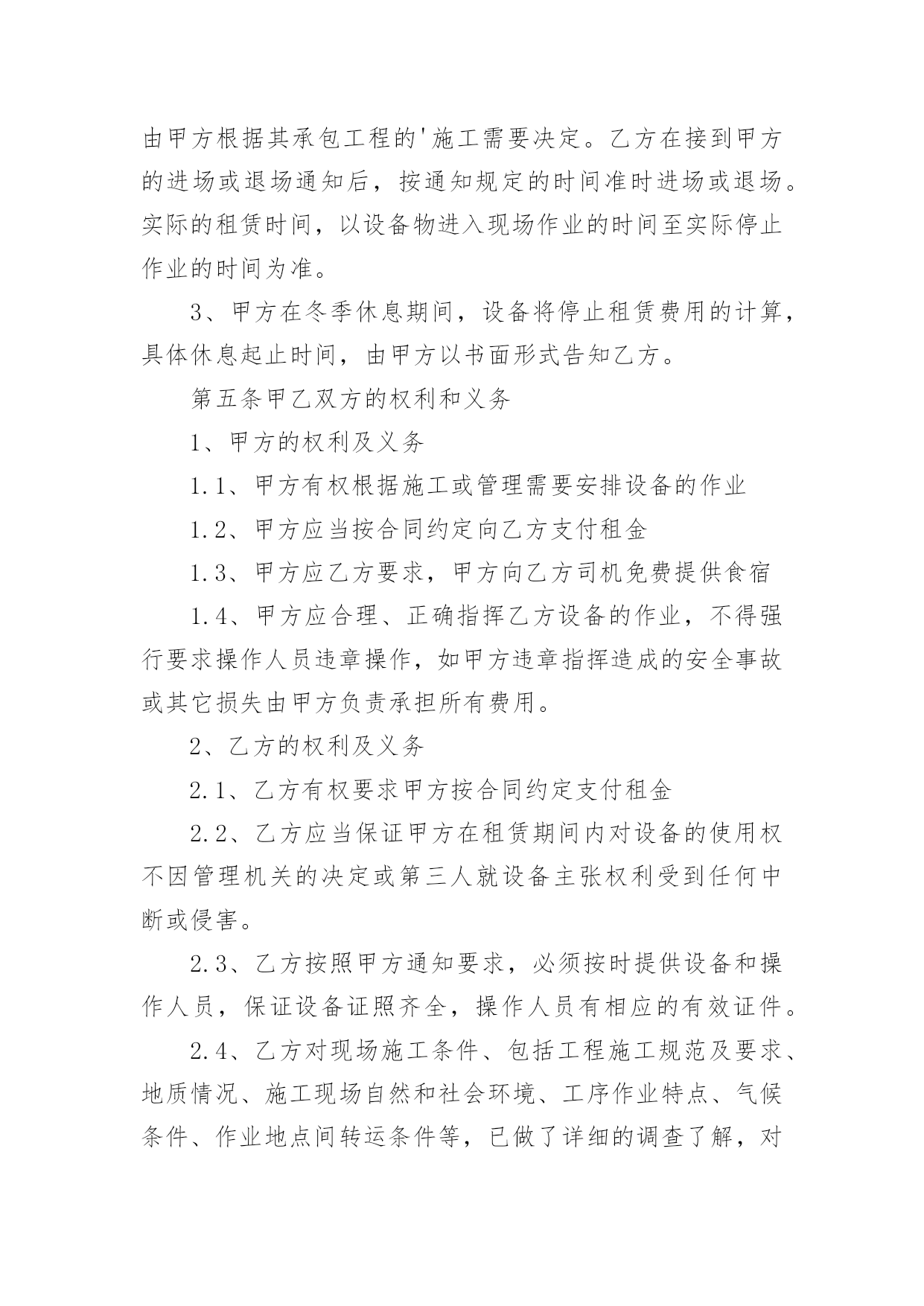 由甲方根据其承包工程的'施工需要决定。乙方在接到甲方的进场或退场通知后，按通知规定的时间准时进场或退场。实际的租赁时间，以设备物进入现场作业的时间至实际停止作业的时间为准。

3、甲方在冬季休息期间，设备将停止租赁费用的计算，具体休息起止时间，由甲方以书面形式告知乙方。

第五条甲乙双方的权利和义务

1、甲方的权利及义务

1.1、甲方有权根据施工或管理需要安排设备的作业

1.2、甲方应当按合同约定向乙方支付租金

1.3、甲方应乙方要求，甲方向乙方司机免费提供食宿

1.4、甲方应合理、正确指挥乙方设备的作业，不得强行要求操作人员违章操作，如甲方违章指挥造成的安全事故或其它损失由甲方负责承担所有费用。

2、乙方的权利及义务

2.1、乙方有权要求甲方按合同约定支付租金

2.2、乙方应当保证甲方在租赁期间内对设备的使用权不因管理机关的决定或第三人就设备主张权利受到任何中断或侵害。

2.3、乙方按照甲方通知要求，必须按时提供设备和操作人员，保证设备证照齐全，操作人员有相应的有效证件。

2.4、乙方对现场施工条件、包括工程施工规范及要求、地质情况、施工现场自然和社会环境、工序作业特点、气候条件、作业地点间转运条件等，已做了详细的调查了解，对